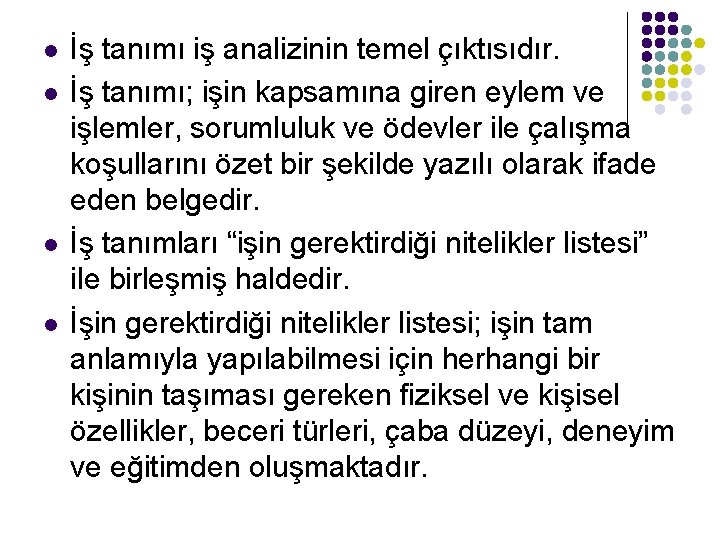 İş tanımı iş analizinin temel çıktısıdır.

İş tanımı; işin kapsamına giren eylem ve işlemler, sorumluluk ve ödevler ile çalışma koşullarını özet bir şekilde yazılı olarak ifade eden belgedir.

İş tanımları “işin gerektirdiği nitelikler listesi” ile birleşmiş haldedir.

İşin gerektirdiği nitelikler listesi; işin tam anlamıyla yapılabilmesi için herhangi bir kişinin taşıması gereken fiziksel ve kişisel özellikler, beceri türleri, çaba düzeyi, deneyim ve eğitimden oluşmaktadır.